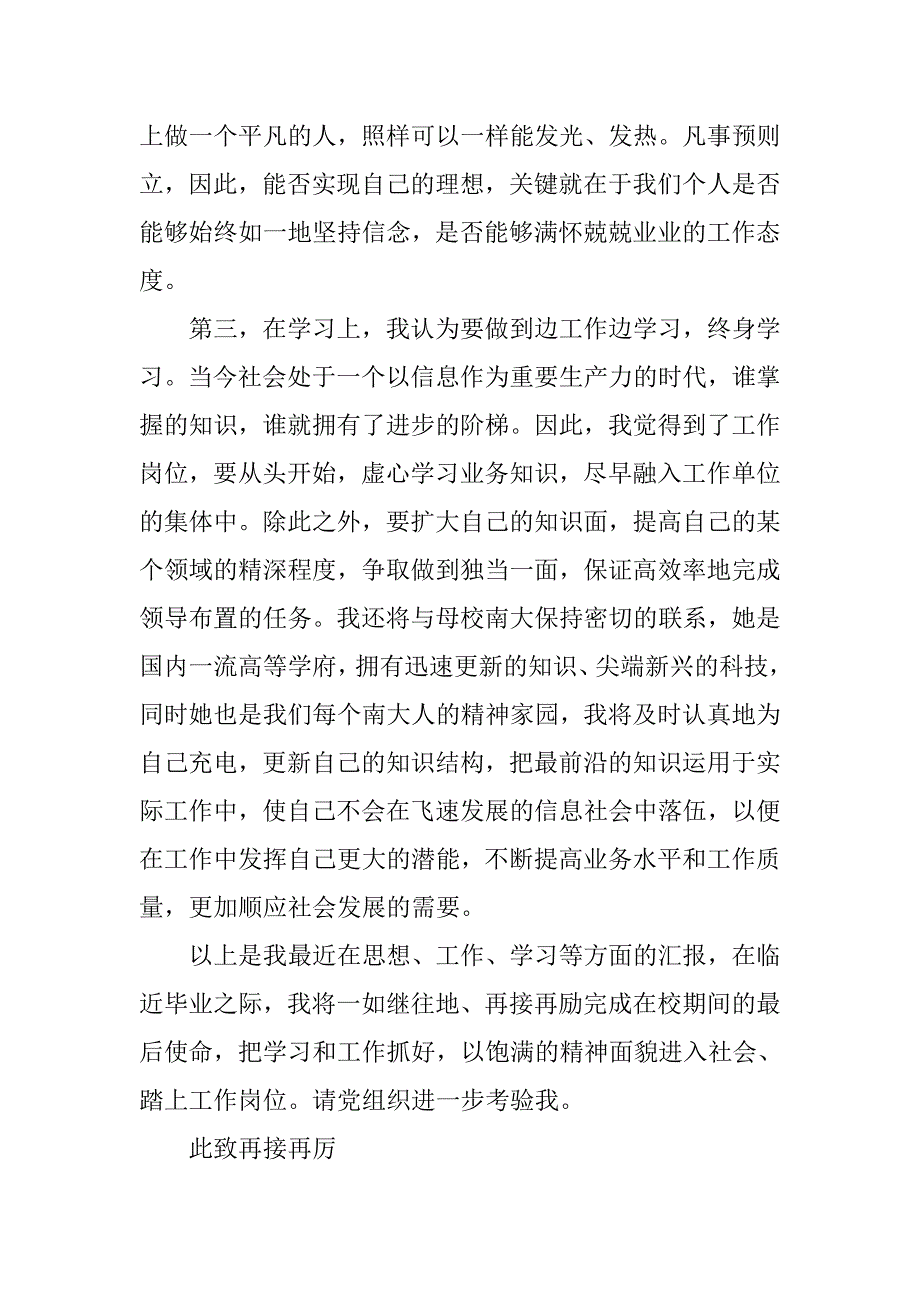 上做一个平凡的人，照样可以一样能发光、发热。凡事预则立，因此，能否实现自己的理想，关键就在于我们个人是否能够始终如一地坚持信念，是否能够满怀兢兢业业的工作态度。

第三，在学习上，我认为要做到边工作边学习，终身学习。当今社会处于一个以信息作为重要生产力的时代，谁掌握的知识，谁就拥有了进步的阶梯。因此，我觉得到了工作岗位，要从头开始，虚心学习业务知识，尽早融入工作单位的集体中。除此之外，要扩大自己的知识面，提高自己的某个领域的精深程度，争取做到独当一面，保证高效率地完成领导布置的任务。我还将与母校南大保持密切的联系，她是国内一流高等学府，拥有迅速更新的知识、尖端新兴的科技，同时她也是我们每个南大人的精神家园，我将及时认真地为自己充电，更新自己的知识结构，把最前沿的知识运用于实际工作中，使自己不会在飞速发展的信息社会中落伍，以便在工作中发挥自己更大的潜能，不断提高业务水平和工作质量，更加顺应社会发展的需要。

以上是我最近在思想、工作、学习等方面的汇报，在临近毕业之际，我将一如继往地、再接再励完成在校期间的最后使命，把学习和工作抓好，以饱满的精神面貌进入社会、踏上工作岗位。请党组织进一步考验我。

此致再接再厉